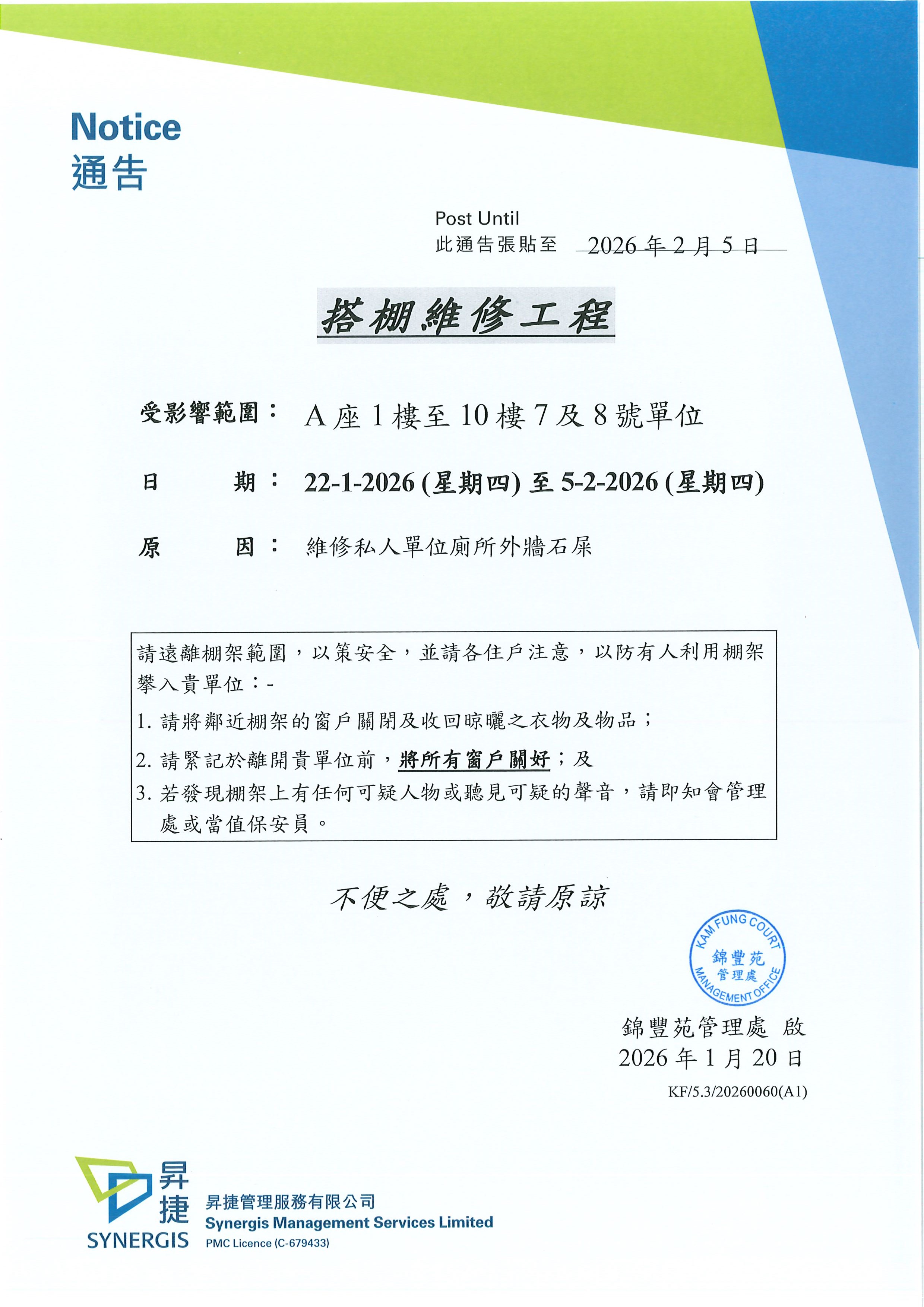 Notice
通告

Post Until
此通告張貼至 2026 年 2 月 5 日

搭棚維修工程

受影響範圍： A 座 1 樓至 10 樓 7 及 8 號單位

日 期： 22-1-2026 (星期四) 至 5-2-2026 (星期四)

原 因： 維修私人單位廁所外牆石屎

請遠離棚架範圍，以策安全，並請各住戶注意，以防有人利用棚架攀入貴單位：-

1. 請將鄰近棚架的窗戶關閉及收回晾曬之衣物及物品；
2. 請緊記於離開貴單位前，將所有窗戶關好；及
3. 若發現棚架上有任何可疑人物或聽見可疑的聲音，請即知會管理處或當值保安員。

不便之處，敬請原諒

KAM FUNG COURT
錦豐苑
管理處
MANAGEMENT OFFICE

錦豐苑管理處 啟
2026 年 1 月 20 日
KF/5.3/20260060(A1)

昇捷
SYNERGIS
昇捷管理服務有限公司
Synergis Management Services Limited
PMC Licence (C-679433)